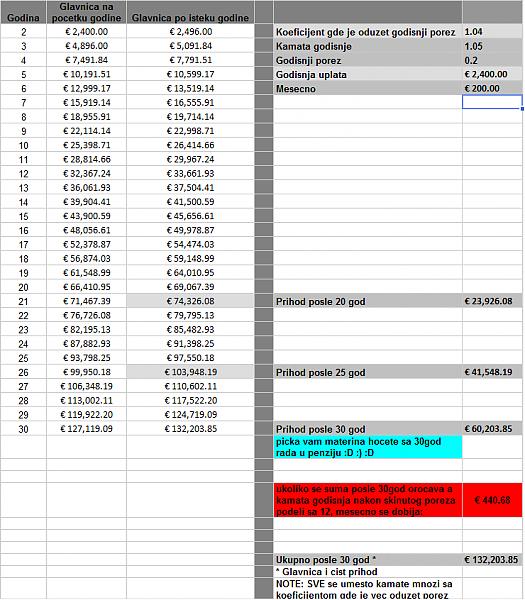 | Godina | Glavnica na pocetku godine | Glavnica po isteku godine |
|---|---|---|
| 2 | € 2,400.00 | € 2,496.00 |
| 3 | € 4,896.00 | € 5,091.84 |
| 4 | € 7,491.84 | € 7,791.51 |
| 5 | € 10,191.51 | € 10,599.17 |
| 6 | € 12,999.17 | € 13,519.14 |
| 7 | € 15,919.14 | € 16,555.91 |
| 8 | € 18,955.91 | € 19,714.14 |
| 9 | € 22,114.14 | € 22,998.71 |
| 10 | € 25,398.71 | € 26,414.66 |
| 11 | € 28,814.66 | € 29,967.24 |
| 12 | € 32,367.24 | € 33,661.93 |
| 13 | € 36,061.93 | € 37,504.41 |
| 14 | € 39,904.41 | € 41,500.59 |
| 15 | € 43,900.59 | € 45,656.61 |
| 16 | € 48,056.61 | € 49,978.87 |
| 17 | € 52,378.87 | € 54,474.03 |
| 18 | € 56,874.03 | € 59,148.99 |
| 19 | € 61,548.99 | € 64,010.95 |
| 20 | € 66,410.95 | € 69,067.39 |
| 21 | € 71,467.39 | € 74,326.08 |
| 22 | € 76,726.08 | € 79,795.13 |
| 23 | € 82,195.13 | € 85,482.93 |
| 24 | € 87,882.93 | € 91,398.25 |
| 25 | € 93,798.25 | € 97,550.18 |
| 26 | € 99,950.18 | € 103,948.19 |
| 27 | € 106,348.19 | € 110,602.11 |
| 28 | € 113,002.11 | € 117,522.20 |
| 29 | € 119,922.20 | € 124,719.09 |
| 30 | € 127,119.09 | € 132,203.85 |

| | |
|---|---|
| Koeficijent gde je oduzet godisnji porez | 1.04 |
| Kamata godisnje | 1.05 |
| Godisnji porez | 0.2 |
| Godisnja uplata | € 2,400.00 |
| Mesecno | € 200.00 |
| Prihod posle 20 god | € 23,926.08 |
| Prihod posle 25 god | € 41,548.19 |
| Prihod posle 30 god | € 60,203.85 |
| picka vam materina hocete sa 30god rada u penziju :D :) :D | |
| ukoliko se suma posle 30god orocava a kamata godisnja nakon skinutog poreza podeli sa 12, mesecno se dobija: | € 440.68 |
| Ukupno posle 30 god * | € 132,203.85 |
| * Glavnica i cist prihod | |
| NOTE: SVE se umesto kamate mnozi sa koeficijentom gde je vec oduzet porez | |